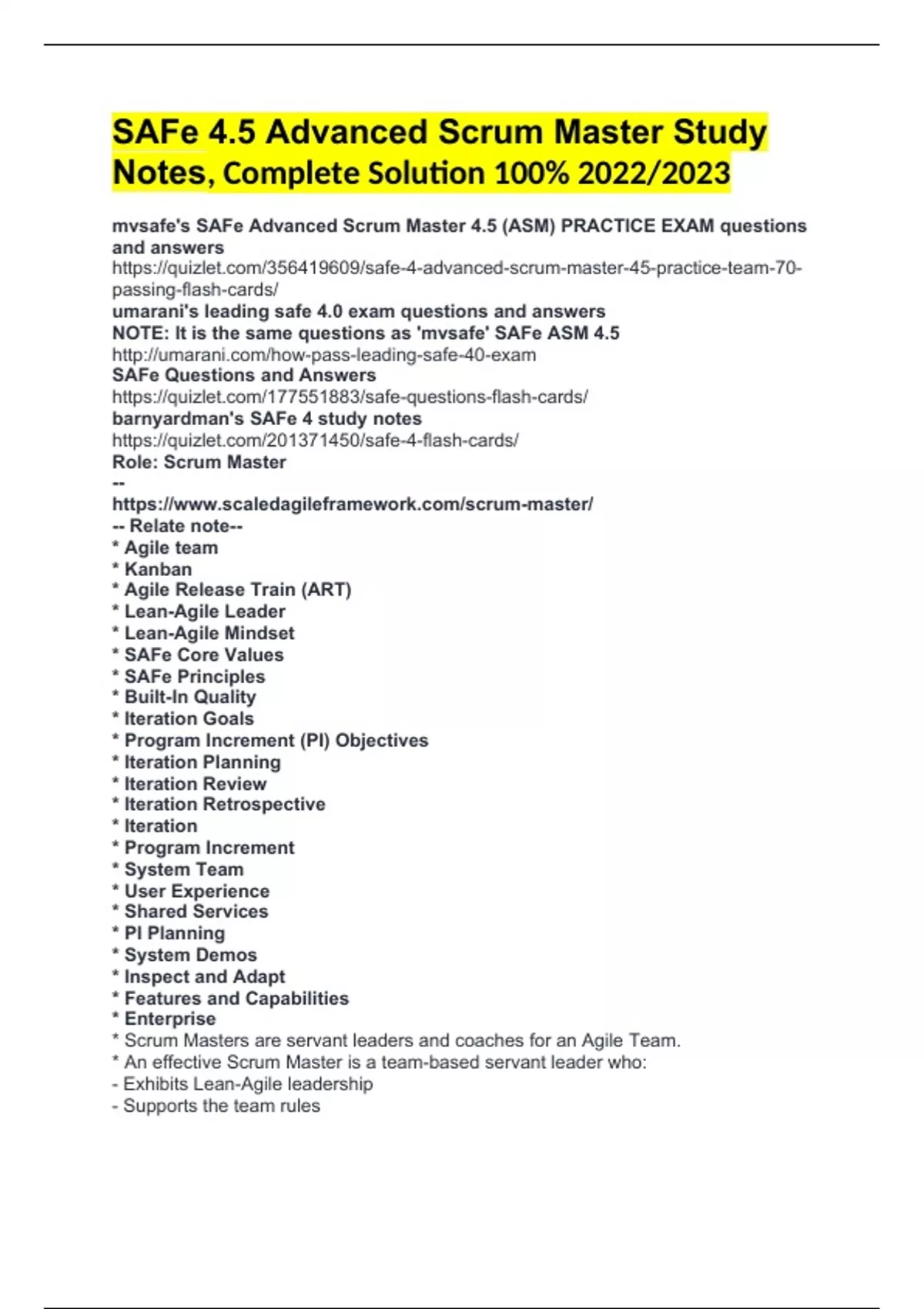 SAFe 4.5 Advanced Scrum Master Study Notes, Complete Solution 100% 2022/2023

mvsafe's SAFe Advanced Scrum Master 4.5 (ASM) PRACTICE EXAM questions and answers
https://quizlet.com/356419609/safe-4-advanced-scrum-master-45-practice-team-70-passing-flash-cards/
umarani's leading safe 4.0 exam questions and answers
NOTE: It is the same questions as 'mvsafe' SAFe ASM 4.5
http://umarani.com/how-pass-leading-safe-40-exam
SAFe Questions and Answers
https://quizlet.com/177551883/safe-questions-flash-cards/
barnyardman's SAFe 4 study notes
https://quizlet.com/201371450/safe-4-flash-cards/
Role: Scrum Master
--
https://www.scaledagileframework.com/scrum-master/
-- Relate note--
* Agile team
* Kanban
* Agile Release Train (ART)
* Lean-Agile Leader
* Lean-Agile Mindset
* SAFe Core Values
* SAFe Principles
* Built-In Quality
* Iteration Goals
* Program Increment (PI) Objectives
* Iteration Planning
* Iteration Review
* Iteration Retrospective
* Iteration
* Program Increment
* System Team
* User Experience
* Shared Services
* PI Planning
* System Demos
* Inspect and Adapt
* Features and Capabilities
* Enterprise
* Scrum Masters are servant leaders and coaches for an Agile Team.
* An effective Scrum Master is a team-based servant leader who:
- Exhibits Lean-Agile leadership
- Supports the team rules